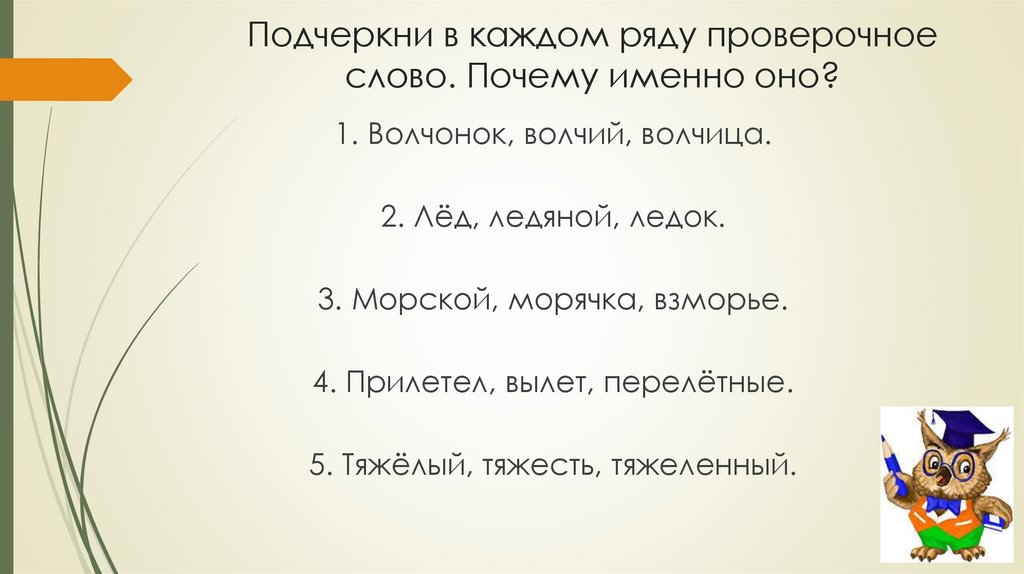 Подчеркни в каждом ряду проверочное слово. Почему именно оно?

1. Волчонок, волчий, волчица.

2. Лёд, ледяной, ледок.

3. Морской, морячка, взморье.

4. Прилетел, вылет, перелётные.

5. Тяжёлый, тяжесть, тяжеленный.